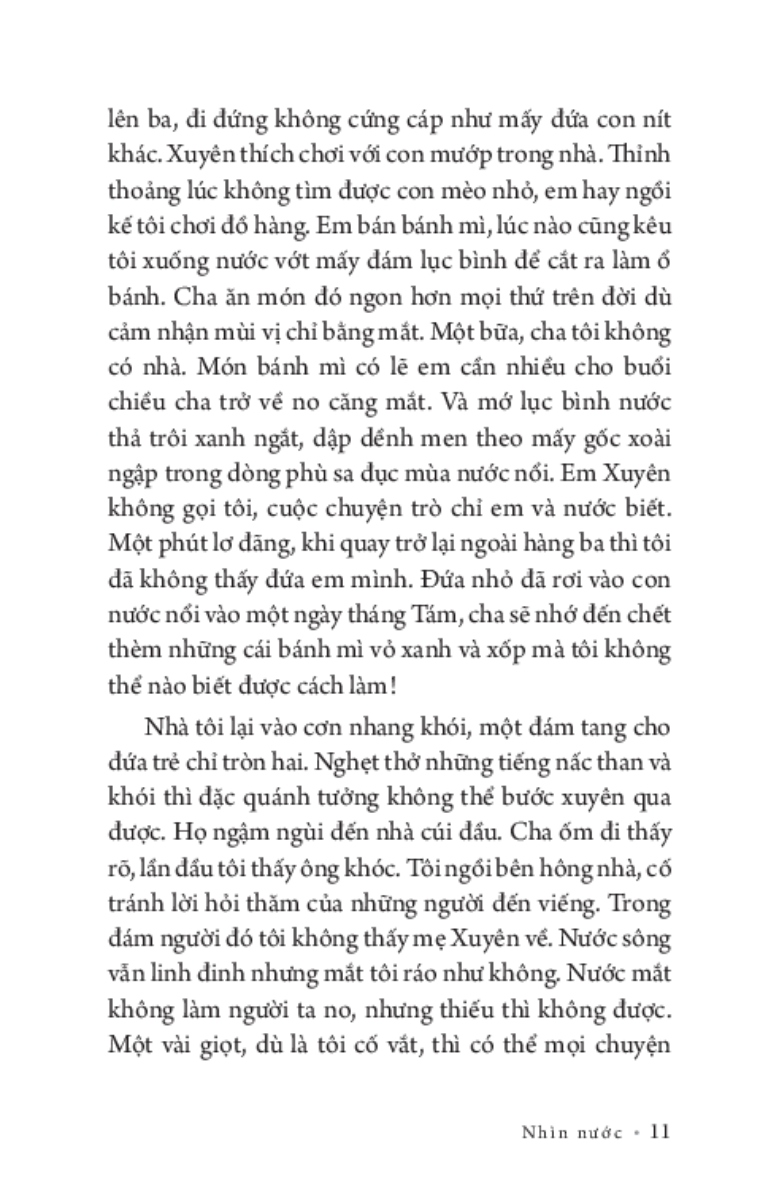 lên ba, đi đứng không cứng cáp như mấy đứa con nít khác. Xuyên thích chơi với con mướp trong nhà. Thỉnh thoảng lúc không tìm được con mèo nhỏ, em hay ngồi kế tôi chơi đồ hàng. Em bán bánh mì, lúc nào cũng kêu tôi xuống nước vớt mấy đám lục bình để cắt ra làm ổ bánh. Cha ăn món đó ngon hơn mọi thứ trên đời dù cảm nhận mùi vị chỉ bằng mắt. Một bữa, cha tôi không có nhà. Món bánh mì có lẽ em cần nhiều cho buổi chiều cha trở về no căng mắt. Và mớ lục bình nước thả trôi xanh ngắt, dập dềnh men theo mấy gốc xoài ngập trong dòng phù sa đục mùa nước nổi. Em Xuyên không gọi tôi, cuộc chuyện trò chỉ em và nước biết. Một phút lơ đãng, khi quay trở lại ngoài hàng ba thì tôi đã không thấy đứa em mình. Đứa nhỏ đã rơi vào con nước nổi vào một ngày tháng Tám, cha sẽ nhớ đến chết thèm những cái bánh mì vỏ xanh và xốp mà tôi không thể nào biết được cách làm!

Nhà tôi lại vào cơn nhang khói, một đám tang cho đứa trẻ chỉ tròn hai. Nghẹt thở những tiếng nấc than và khói thì đặc quánh tưởng không thể bước xuyên qua được. Họ ngậm ngùi đến nhà cúi đầu. Cha ốm đi thấy rõ, lần đầu tôi thấy ông khóc. Tôi ngồi bên hông nhà, cố tránh lời hỏi thăm của những người đến viếng. Trong đám người đó tôi không thấy mẹ Xuyên về. Nước sông vẫn linh đinh nhưng mắt tôi ráo như không. Nước mắt không làm người ta no, nhưng thiếu thì không được. Một vài giọt, dù là tôi cố vắt, thì có thể mọi chuyện

Nhìn nước • 11